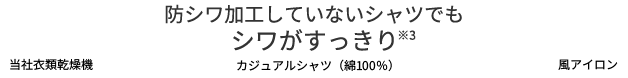 防シワ加工していないシャツでも
シワがすっきり※3

当社衣類乾燥機

カジュアルシャツ（綿100%）

風アイロン